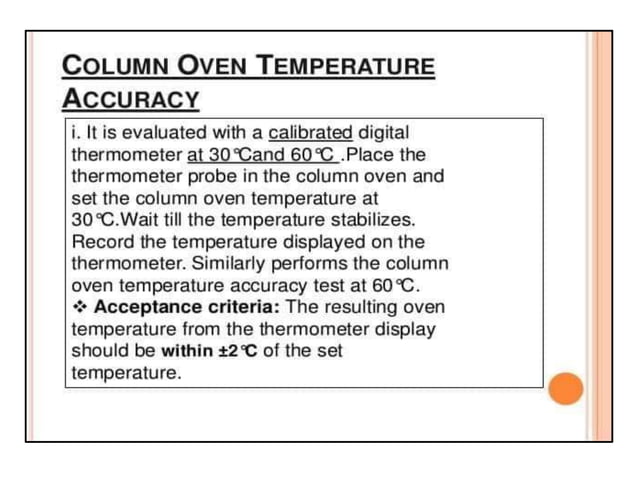 COLUMN OVEN TEMPERATURE ACCURACY

i. It is evaluated with a calibrated digital thermometer at 30°Cand 60°C .Place the thermometer probe in the column oven and set the column oven temperature at 30°C.Wait till the temperature stabilizes. Record the temperature displayed on the thermometer. Similarly performs the column oven temperature accuracy test at 60°C.
❖ Acceptance criteria: The resulting oven temperature from the thermometer display should be within ±2°C of the set temperature.